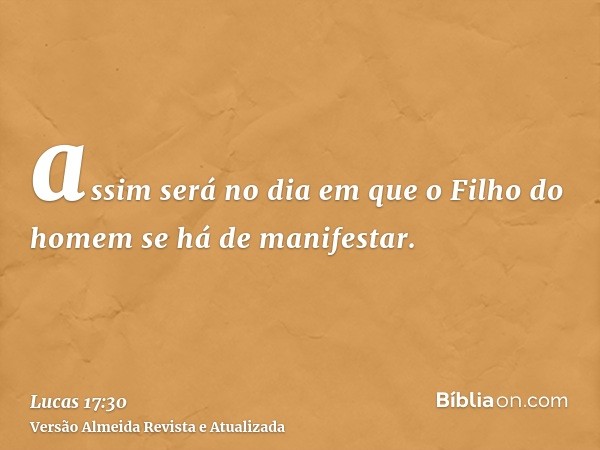 assim será no dia em que o Filho do homem se há de manifestar.

Lucas 17:30
Versão Almeida Revista e Atualizada

Bíbliaon.com